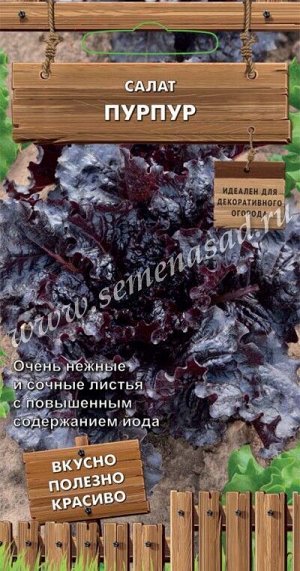 САЛАТ
ПУРПУР

ИДЕАЛЕН ДЛЯ ДЕКОРАТИВНОГО ОГОРОДА

www.semenasad.ru

Очень нежные и сочные листья с повышенным содержанием иода

ВКУСНО
ПОЛЕЗНО
КРАСИВО